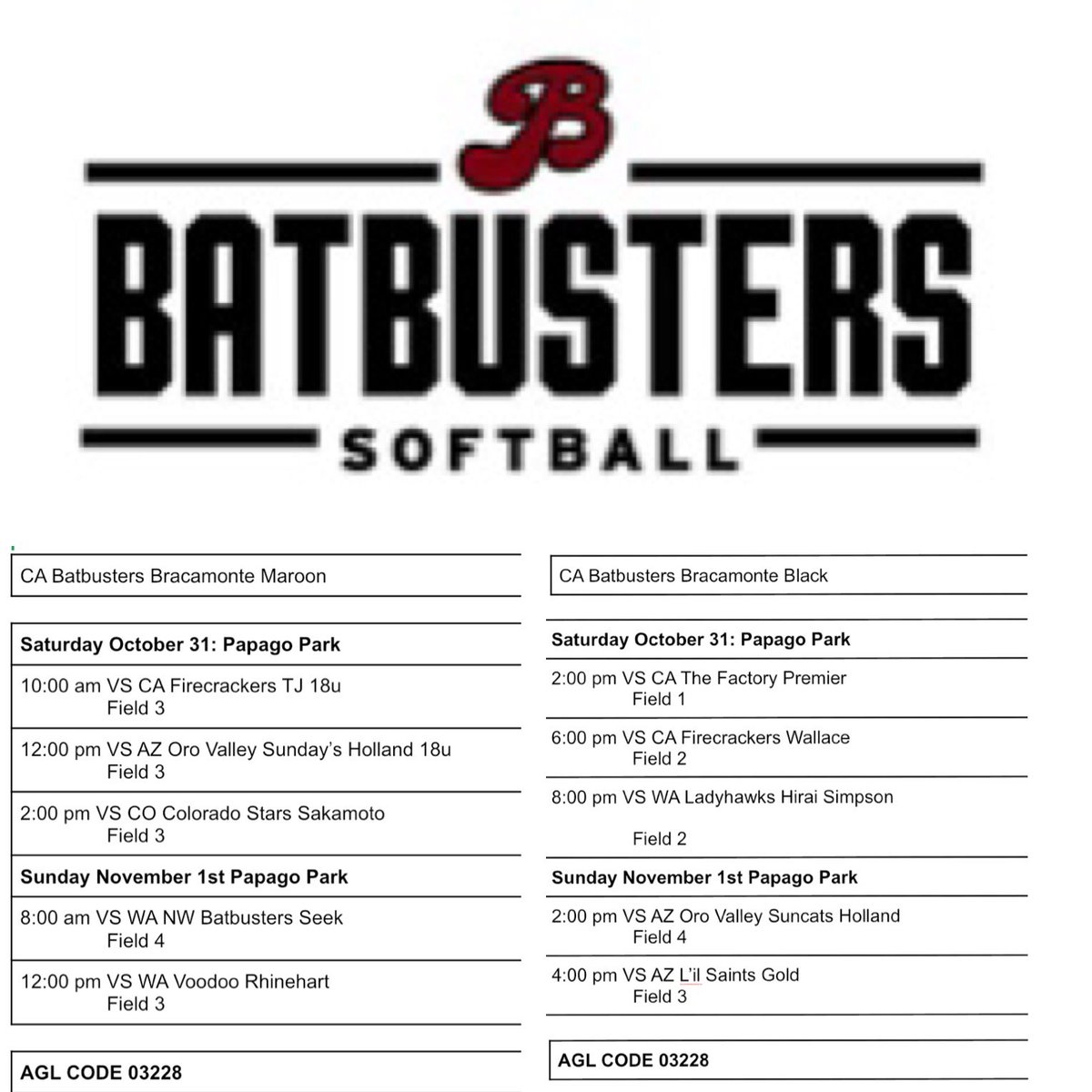 B

BATBUSTERS

SOFTBALL

CA Batbusters Bracamonte Maroon

Saturday October 31: Papago Park

10:00 am VS CA Firecrackers TJ 18u
Field 3

12:00 pm VS AZ Oro Valley Sunday's Holland 18u
Field 3

2:00 pm VS CO Colorado Stars Sakamoto
Field 3

Sunday November 1st Papago Park

8:00 am VS WA NW Batbusters Seek
Field 4

12:00 pm VS WA Voodoo Rhinehart
Field 3

AGL CODE 03228

CA Batbusters Bracamonte Black

Saturday October 31: Papago Park

2:00 pm VS CA The Factory Premier
Field 1

6:00 pm VS CA Firecrackers Wallace
Field 2

8:00 pm VS WA Ladyhawks Hirai Simpson

Field 2

Sunday November 1st Papago Park

2:00 pm VS AZ Oro Valley Suncats Holland
Field 4

4:00 pm VS AZ L'il Saints Gold
Field 3

AGL CODE 03228